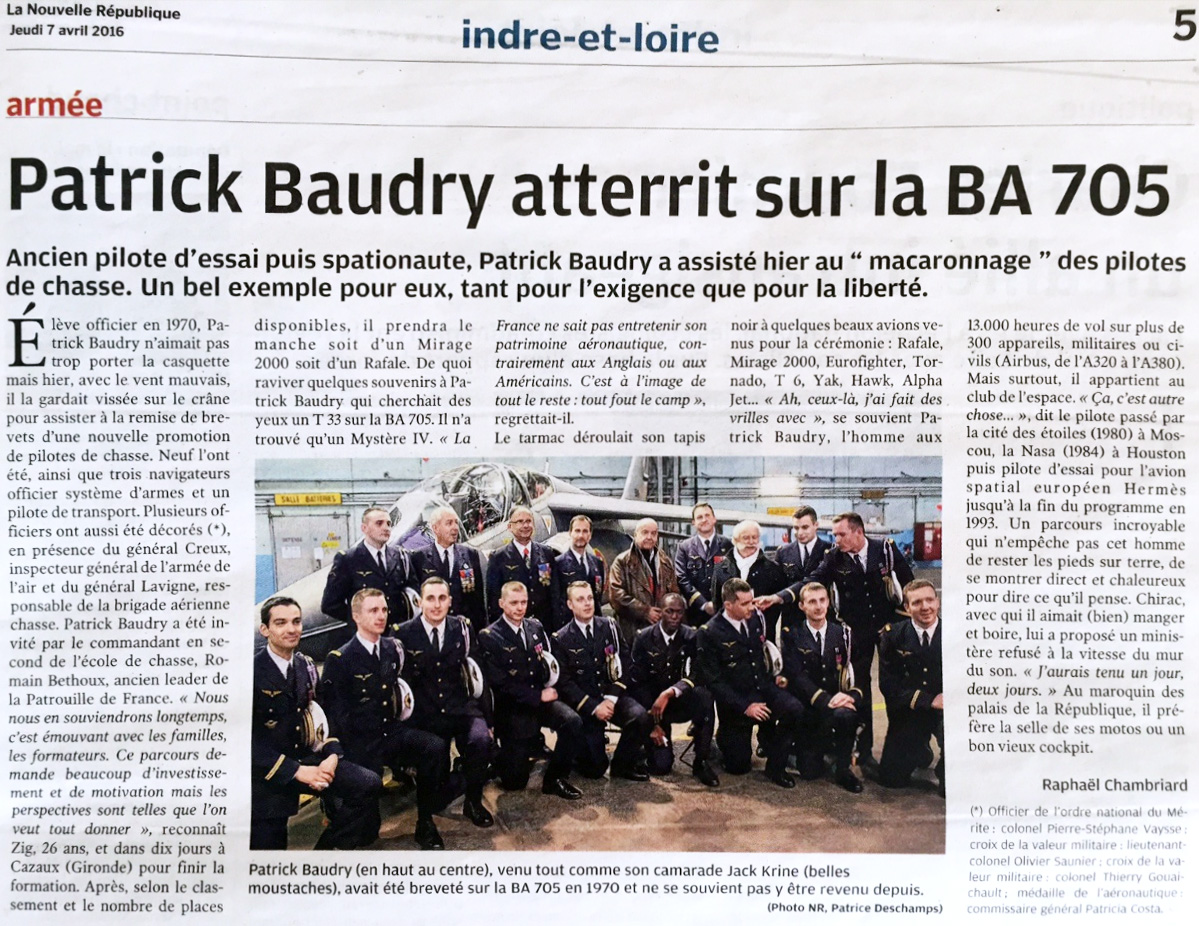 La Nouvelle République
Jeudi 7 avril 2016

indre-et-loire

5

armée

Patrick Baudry atterrit sur la BA 705

Ancien pilote d'essai puis spationaute, Patrick Baudry a assisté hier au " macaronnage " des pilotes de chasse. Un bel exemple pour eux, tant pour l'exigence que pour la liberté.

Élève officier en 1970, Patrick Baudry n'aimait pas trop porter la casquette mais hier, avec le vent mauvais, il la gardait vissée sur le crâne pour assister à la remise de brevets d'une nouvelle promotion de pilotes de chasse. Neuf l'ont été, ainsi que trois navigateurs officier système d'armes et un pilote de transport. Plusieurs officiers ont aussi été décorés (*), en présence du général Creux, inspecteur général de l'armée de l'air et du général Lavigne, responsable de la brigade aérienne chasse. Patrick Baudry a été invité par le commandant en second de l'école de chasse, Romain Bethoux, ancien leader de la Patrouille de France. « Nous nous en souviendrons longtemps, c'est émouvant avec les familles, les formateurs. Ce parcours demande beaucoup d'investissement et de motivation mais les perspectives sont telles que l'on veut tout donner », reconnaît Zig, 26 ans, et dans dix jours à Cazaux (Gironde) pour finir la formation. Après, selon le classement et le nombre de places disponibles, il prendra le manche soit d'un Mirage 2000 soit d'un Rafale. De quoi raviver quelques souvenirs à Patrick Baudry qui cherchait des yeux un T 33 sur la BA 705. Il n'a trouvé qu'un Mystère IV. « La France ne sait pas entretenir son patrimoine aéronautique, contrairement aux Anglais ou aux Américains. C'est à l'image de tout le reste : tout fout le camp », regrettait-il.

Le tarmac déroulait son tapis noir à quelques beaux avions venus pour la cérémonie : Rafale, Mirage 2000, Eurofighter, Tornado, T 6, Yak, Hawk, Alpha Jet... « Ah, ceux-là, j'ai fait des vrilles avec », se souvient Patrick Baudry, l'homme aux 13.000 heures de vol sur plus de 300 appareils, militaires ou civils (Airbus, de l'A320 à l'A380). Mais surtout, il appartient au club de l'espace. « Ça, c'est autre chose... », dit le pilote passé par la cité des étoiles (1980) à Moscou, la Nasa (1984) à Houston puis pilote d'essai pour l'avion spatial européen Hermès jusqu'à la fin du programme en 1993. Un parcours incroyable qui n'empêche pas cet homme de rester les pieds sur terre, de se montrer direct et chaleureux pour dire ce qu'il pense. Chirac, avec qui il aimait (bien) manger et boire, lui a proposé un ministère refusé à la vitesse du mur du son. « J'aurais tenu un jour, deux jours. » Au maroquin des palais de la République, il préfère la selle de ses motos ou un bon vieux cockpit.

Raphaël Chambriard

(*) Officier de l'ordre national du Mérite : colonel Pierre-Stéphane Vaysse ; croix de la valeur militaire : lieutenant-colonel Olivier Saunier ; croix de la valeur militaire : colonel Thierry Gouaichault ; médaille de l'aéronautique : commissaire général Patricia Costa.

SALLE BATTERIES

Patrick Baudry (en haut au centre), venu tout comme son camarade Jack Krine (belles moustaches), avait été breveté sur la BA 705 en 1970 et ne se souvient pas y être revenu depuis.
(Photo NR, Patrice Deschamps)